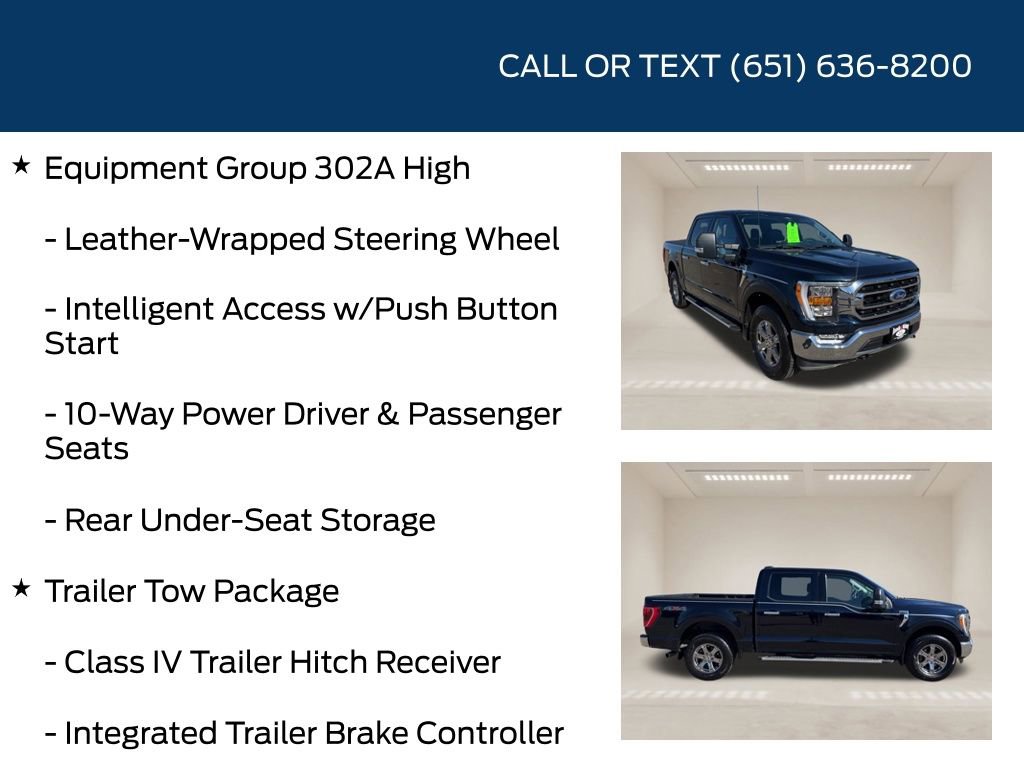 CALL OR TEXT (651) 636-8200

★ Equipment Group 302A High

- Leather-Wrapped Steering Wheel

- Intelligent Access w/Push Button Start

- 10-Way Power Driver & Passenger Seats

- Rear Under-Seat Storage

★ Trailer Tow Package

- Class IV Trailer Hitch Receiver

- Integrated Trailer Brake Controller